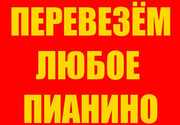 ПЕРЕВЕЗЁМ
ЛЮБОЕ
ПИАНИНО